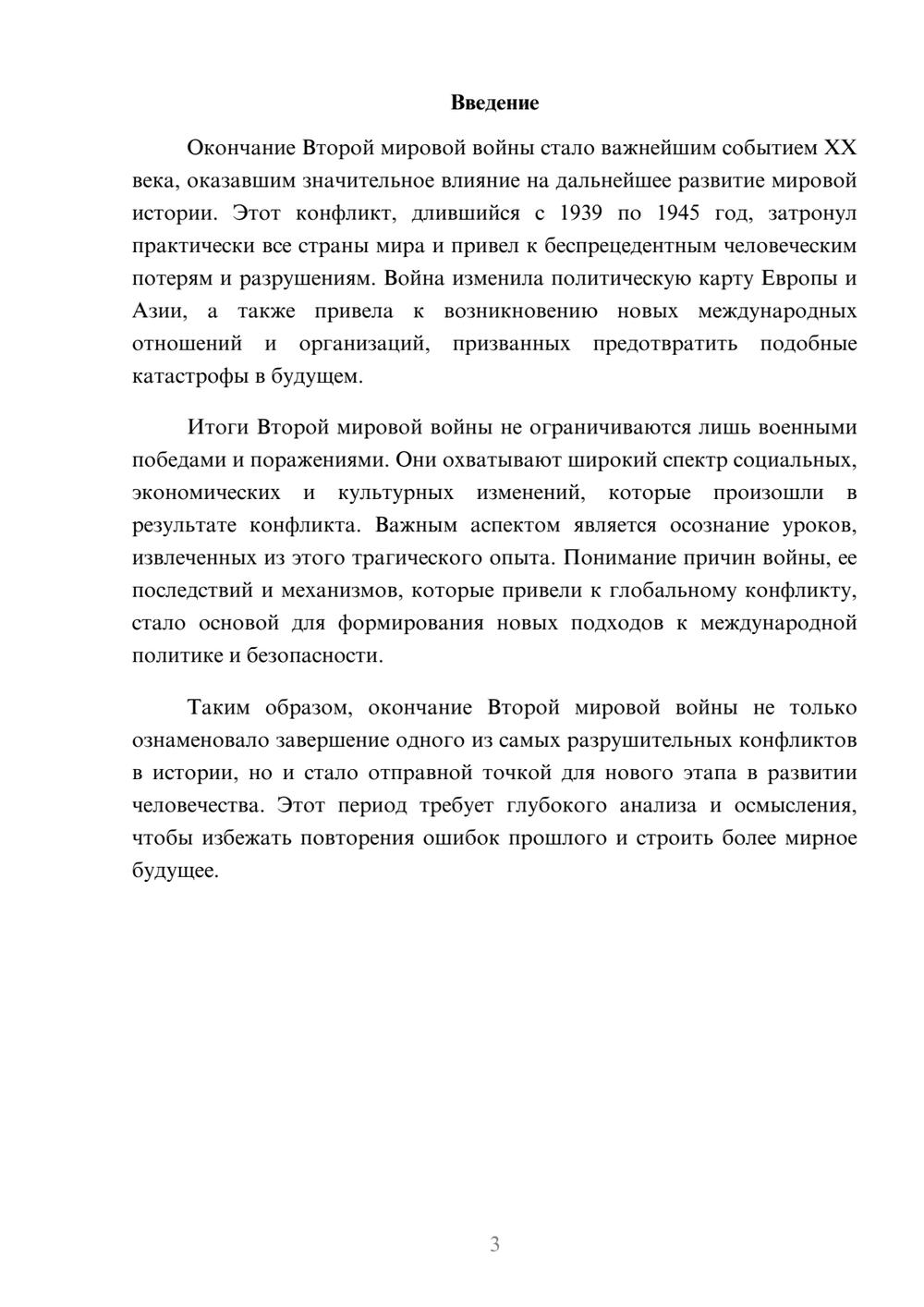 Введение

Окончание Второй мировой войны стало важнейшим событием XX века, оказавшим значительное влияние на дальнейшее развитие мировой истории. Этот конфликт, длившийся с 1939 по 1945 год, затронул практически все страны мира и привел к беспрецедентным человеческим потерям и разрушениям. Война изменила политическую карту Европы и Азии, а также привела к возникновению новых международных отношений и организаций, призванных предотвратить подобные катастрофы в будущем.

Итоги Второй мировой войны не ограничиваются лишь военными победами и поражениями. Они охватывают широкий спектр социальных, экономических и культурных изменений, которые произошли в результате конфликта. Важным аспектом является осознание уроков, извлеченных из этого трагического опыта. Понимание причин войны, ее последствий и механизмов, которые привели к глобальному конфликту, стало основой для формирования новых подходов к международной политике и безопасности.

Таким образом, окончание Второй мировой войны не только ознаменовало завершение одного из самых разрушительных конфликтов в истории, но и стало отправной точкой для нового этапа в развитии человечества. Этот период требует глубокого анализа и осмысления, чтобы избежать повторения ошибок прошлого и строить более мирное будущее.

3